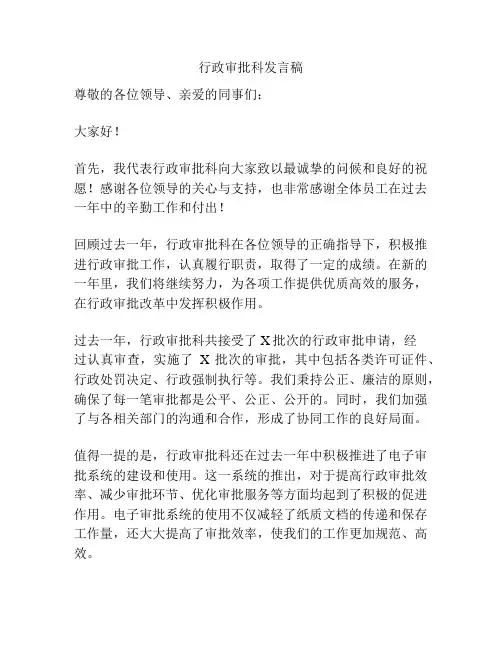 行政审批科发言稿

尊敬的各位领导、亲爱的同事们：

大家好！

首先，我代表行政审批科向大家致以最诚挚的问候和良好的祝愿！感谢各位领导的关心与支持，也非常感谢全体员工在过去一年中的辛勤工作和付出！

回顾过去一年，行政审批科在各位领导的正确指导下，积极推进行政审批工作，认真履行职责，取得了一定的成绩。在新的一年里，我们将继续努力，为各项工作提供优质高效的服务，在行政审批改革中发挥积极作用。

过去一年，行政审批科共接受了 X 批次的行政审批申请，经过认真审查，实施了 X 批次的审批，其中包括各类许可证件、行政处罚决定、行政强制执行等。我们秉持公正、廉洁的原则，确保了每一笔审批都是公平、公正、公开的。同时，我们加强了与各相关部门的沟通和合作，形成了协同工作的良好局面。

值得一提的是，行政审批科还在过去一年中积极推进了电子审批系统的建设和使用。这一系统的推出，对于提高行政审批效率、减少审批环节、优化审批服务等方面均起到了积极的促进作用。电子审批系统的使用不仅减轻了纸质文档的传递和保存工作量，还大大提高了审批效率，使我们的工作更加规范、高效。